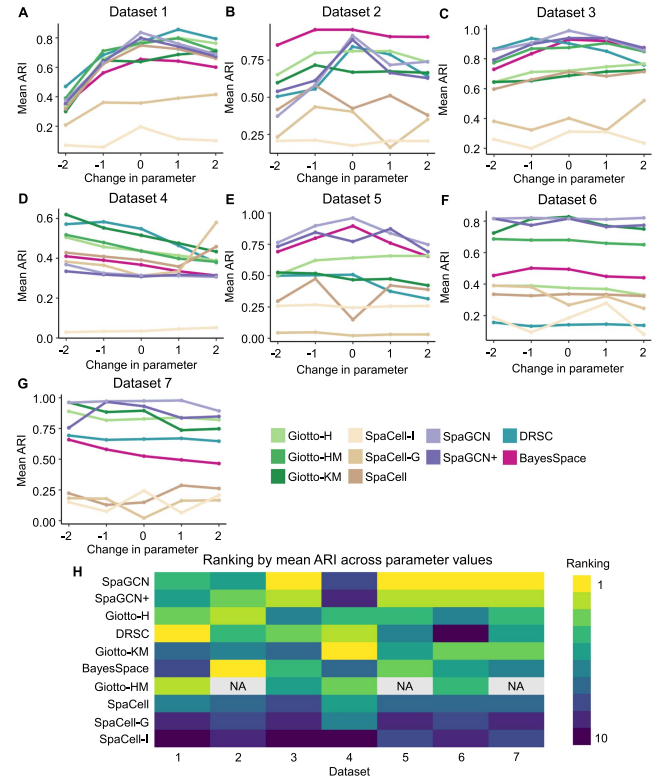 A
Dataset 1
Mean ARI
0.8
0.6
0.4
0.2
-2 -1 0 1 2
Change in parameter

B
Dataset 2
Mean ARI
0.75
0.50
0.25
-2 -1 0 1 2
Change in parameter

C
Dataset 3
Mean ARI
1.0
0.8
0.6
0.4
0.2
-2 -1 0 1 2
Change in parameter

D
Dataset 4
Mean ARI
0.6
0.4
0.2
0.0
-2 -1 0 1 2
Change in parameter

E
Dataset 5
Mean ARI
1.00
0.75
0.50
0.25
0.00
-2 -1 0 1 2
Change in parameter

F
Dataset 6
Mean ARI
0.8
0.6
0.4
0.2
-2 -1 0 1 2
Change in parameter

G
Dataset 7
Mean ARI
1.00
0.75
0.50
0.25
0.00
-2 -1 0 1 2
Change in parameter

Giotto-H
Giotto-HM
Giotto-KM
SpaCell-I
SpaCell-G
SpaCell
SpaGCN
SpaGCN+
DRSC
BayesSpace

H
Ranking by mean ARI across parameter values
SpaGCN
SpaGCN+
Giotto-H
DRSC
Giotto-KM
BayesSpace
Giotto-HM
SpaCell
SpaCell-G
SpaCell-I
NA
NA
NA
1 2 3 4 5 6 7
Dataset
Ranking
1
10